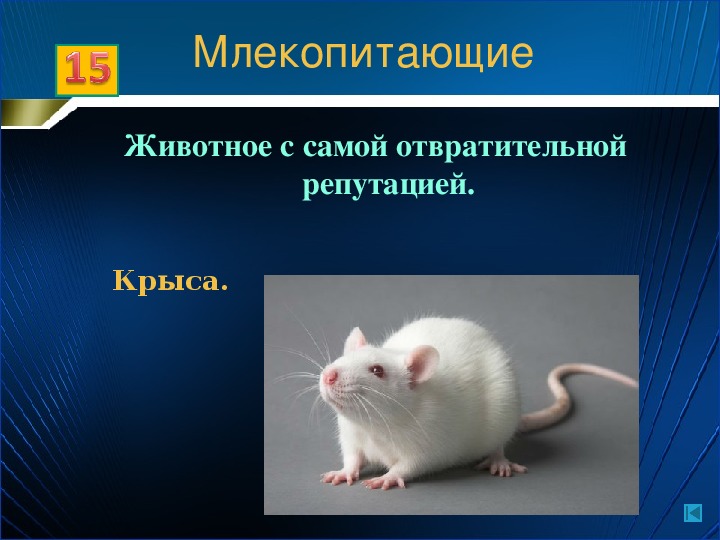 15

Млекопитающие

Животное с самой отвратительной репутацией.

Крыса.